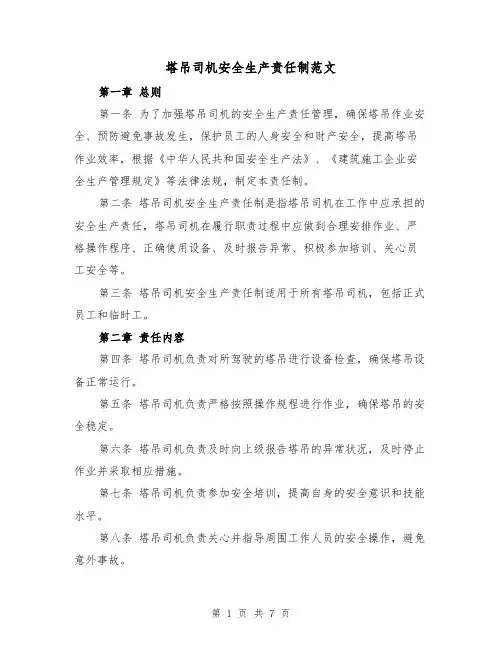 塔吊司机安全生产责任制范文

第一章 总则

第一条 为了加强塔吊司机的安全生产责任管理，确保塔吊作业安全、预防避免事故发生，保护员工的人身安全和财产安全，提高塔吊作业效率，根据《中华人民共和国安全生产法》、《建筑施工企业安全生产管理规定》等法律法规，制定本责任制。

第二条 塔吊司机安全生产责任制是指塔吊司机在工作中应承担的安全生产责任，塔吊司机在履行职责过程中应做到合理安排作业、严格操作程序、正确使用设备、及时报告异常、积极参加培训、关心员工安全等。

第三条 塔吊司机安全生产责任制适用于所有塔吊司机，包括正式员工和临时工。

第二章 责任内容

第四条 塔吊司机负责对所驾驶的塔吊进行设备检查，确保塔吊设备正常运行。

第五条 塔吊司机负责严格按照操作规程进行作业，确保塔吊的安全稳定。

第六条 塔吊司机负责及时向上级报告塔吊的异常状况，及时停止作业并采取相应措施。

第七条 塔吊司机负责参加安全培训，提高自身的安全意识和技能水平。

第八条 塔吊司机负责关心并指导周围工作人员的安全操作，避免意外事故。

第 1 页 共 7 页